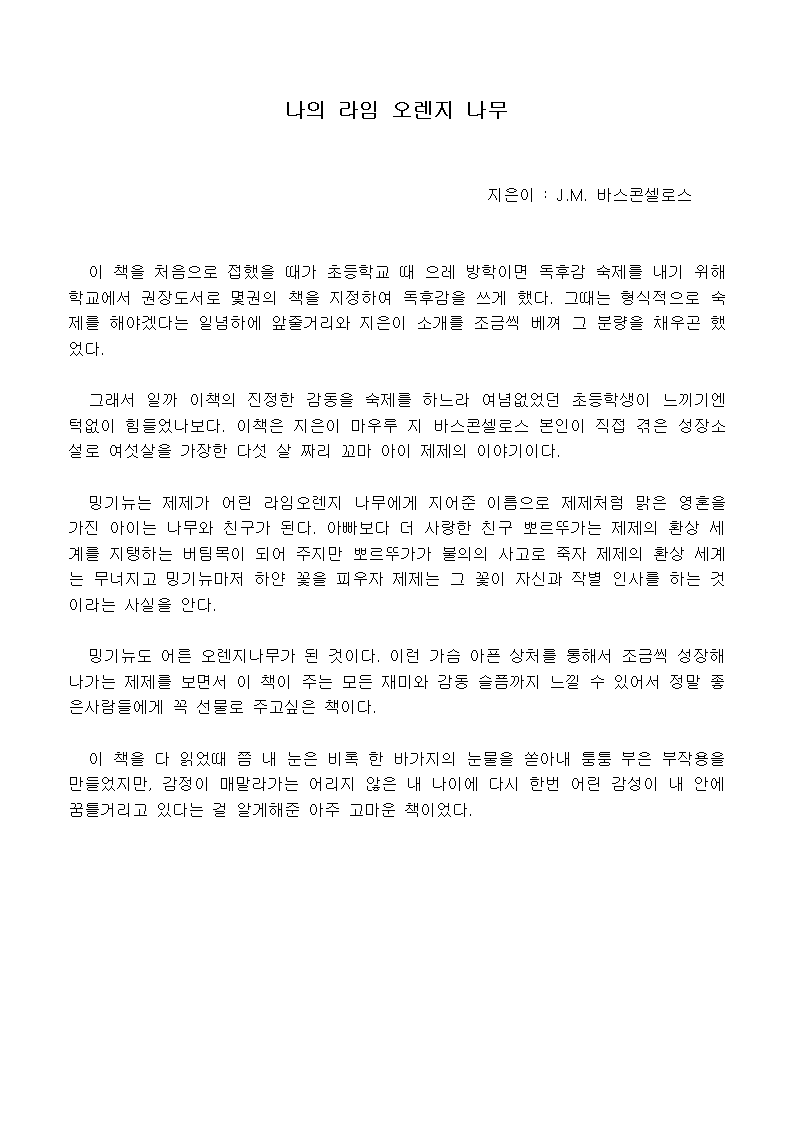 나의 라임 오렌지 나무

지은이 : J.M. 바스콘셀로스

이 책을 처음으로 접했을 때가 초등학교 때 으레 방학이면 독후감 숙제를 내기 위해 학교에서 권장도서로 몇권의 책을 지정하여 독후감을 쓰게 했다. 그때는 형식적으로 숙제를 해야겠다는 일념하에 앞줄거리와 지은이 소개를 조금씩 베껴 그 분량을 채우곤 했었다.

그래서 일까 이책의 진정한 감동을 숙제를 하느라 여념없었던 초등학생이 느끼기엔 턱없이 힘들었나보다. 이책은 지은이 마우루 지 바스콘셀로스 본인이 직접 겪은 성장소설로 여섯살을 가장한 다섯 살 짜리 꼬마 아이 제제의 이야기이다.

밍기뉴는 제제가 어린 라임오렌지 나무에게 지어준 이름으로 제제처럼 맑은 영혼을 가진 아이는 나무와 친구가 된다. 아빠보다 더 사랑한 친구 뽀르뚜가는 제제의 환상 세계를 지탱하는 버팀목이 되어 주지만 뽀르뚜가가 불의의 사고로 죽자 제제의 환상 세계는 무너지고 밍기뉴마저 하얀 꽃을 피우자 제제는 그 꽃이 자신과 작별 인사를 하는 것이라는 사실을 안다.

밍기뉴도 어른 오렌지나무가 된 것이다. 이런 가슴 아픈 상처를 통해서 조금씩 성장해 나가는 제제를 보면서 이 책이 주는 모든 재미와 감동 슬픔까지 느낄 수 있어서 정말 좋은사람들에게 꼭 선물로 주고싶은 책이다.

이 책을 다 읽었때 쯤 내 눈은 비록 한 바가지의 눈물을 쏟아내 퉁퉁 부은 부작용을 만들었지만, 감정이 매말라가는 어리지 않은 내 나이에 다시 한번 어린 감성이 내 안에 꿈틀거리고 있다는 걸 알게해준 아주 고마운 책이었다.